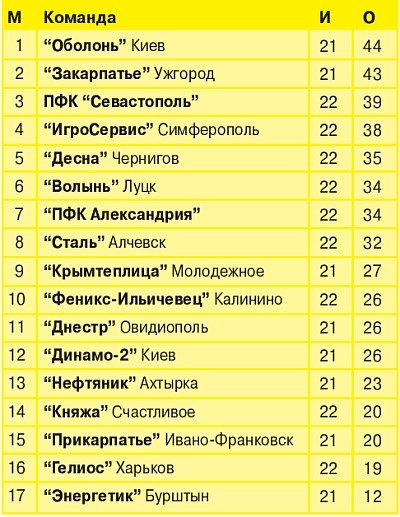 | М | Команда | И | О |
|---|---|---|---|
| 1 | "Оболонь" Киев | 21 | 44 |
| 2 | "Закарпатье" Ужгород | 21 | 43 |
| 3 | ПФК "Севастополь" | 22 | 39 |
| 4 | "ИгроСервис" Симферополь | 22 | 38 |
| 5 | "Десна" Чернигов | 22 | 35 |
| 6 | "Волынь" Луцк | 22 | 34 |
| 7 | "ПФК Александрия" | 22 | 34 |
| 8 | "Сталь" Алчевск | 22 | 32 |
| 9 | "Крымтеплица" Молодежное | 21 | 27 |
| 10 | "Феникс-Ильичевец" Калинино | 22 | 26 |
| 11 | "Днестр" Овидиополь | 21 | 26 |
| 12 | "Динамо-2" Киев | 21 | 26 |
| 13 | "Нефтяник" Ахтырка | 21 | 23 |
| 14 | "Княжа" Счастливое | 22 | 20 |
| 15 | "Прикарпатье" Ивано-Франковск | 21 | 20 |
| 16 | "Гелиос" Харьков | 22 | 19 |
| 17 | "Энергетик" Бурштын | 21 | 12 |